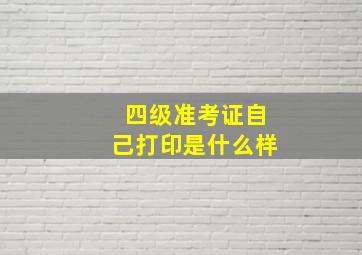 四级准考证自己打印是什么样